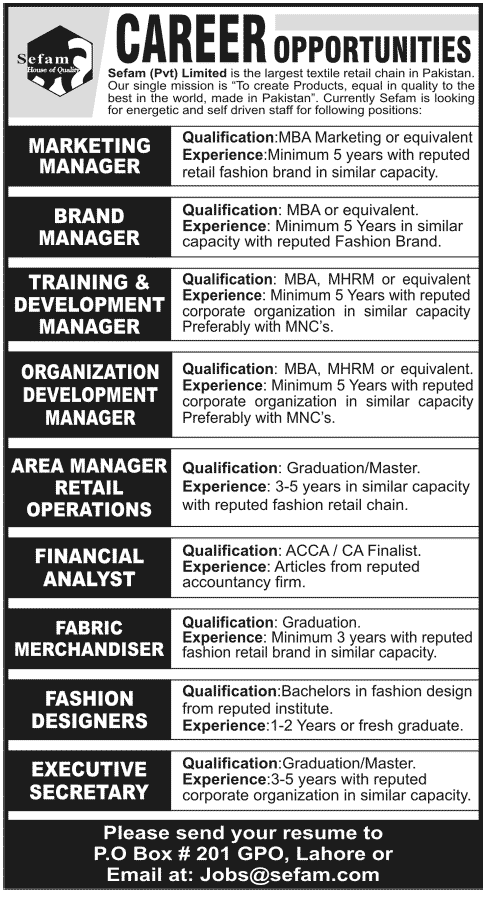 Sefam
House of Quality

CAREER OPPORTUNITIES

Sefam (Pvt) Limited is the largest textile retail chain in Pakistan. Our single mission is "To create Products, equal in quality to the best in the world, made in Pakistan". Currently Sefam is looking for energetic and self driven staff for following positions:

MARKETING MANAGER
Qualification:MBA Marketing or equivalent
Experience:Minimum 5 years with reputed retail fashion brand in similar capacity.

BRAND MANAGER
Qualification: MBA or equivalent.
Experience: Minimum 5 Years in similar capacity with reputed Fashion Brand.

TRAINING & DEVELOPMENT MANAGER
Qualification: MBA, MHRM or equivalent
Experience: Minimum 5 Years with reputed corporate organization in similar capacity Preferably with MNC's.

ORGANIZATION DEVELOPMENT MANAGER
Qualification: MBA, MHRM or equivalent.
Experience: Minimum 5 Years with reputed corporate organization in similar capacity Preferably with MNC's.

AREA MANAGER RETAIL OPERATIONS
Qualification: Graduation/Master.
Experience: 3-5 years in similar capacity with reputed fashion retail chain.

FINANCIAL ANALYST
Qualification: ACCA / CA Finalist.
Experience: Articles from reputed accountancy firm.

FABRIC MERCHANDISER
Qualification: Graduation.
Experience: Minimum 3 years with reputed fashion retail brand in similar capacity.

FASHION DESIGNERS
Qualification:Bachelors in fashion design from reputed institute.
Experience:1-2 Years or fresh graduate.

EXECUTIVE SECRETARY
Qualification:Graduation/Master.
Experience:3-5 years with reputed corporate organization in similar capacity.

Please send your resume to
P.O Box # 201 GPO, Lahore or
Email at: Jobs@sefam.com